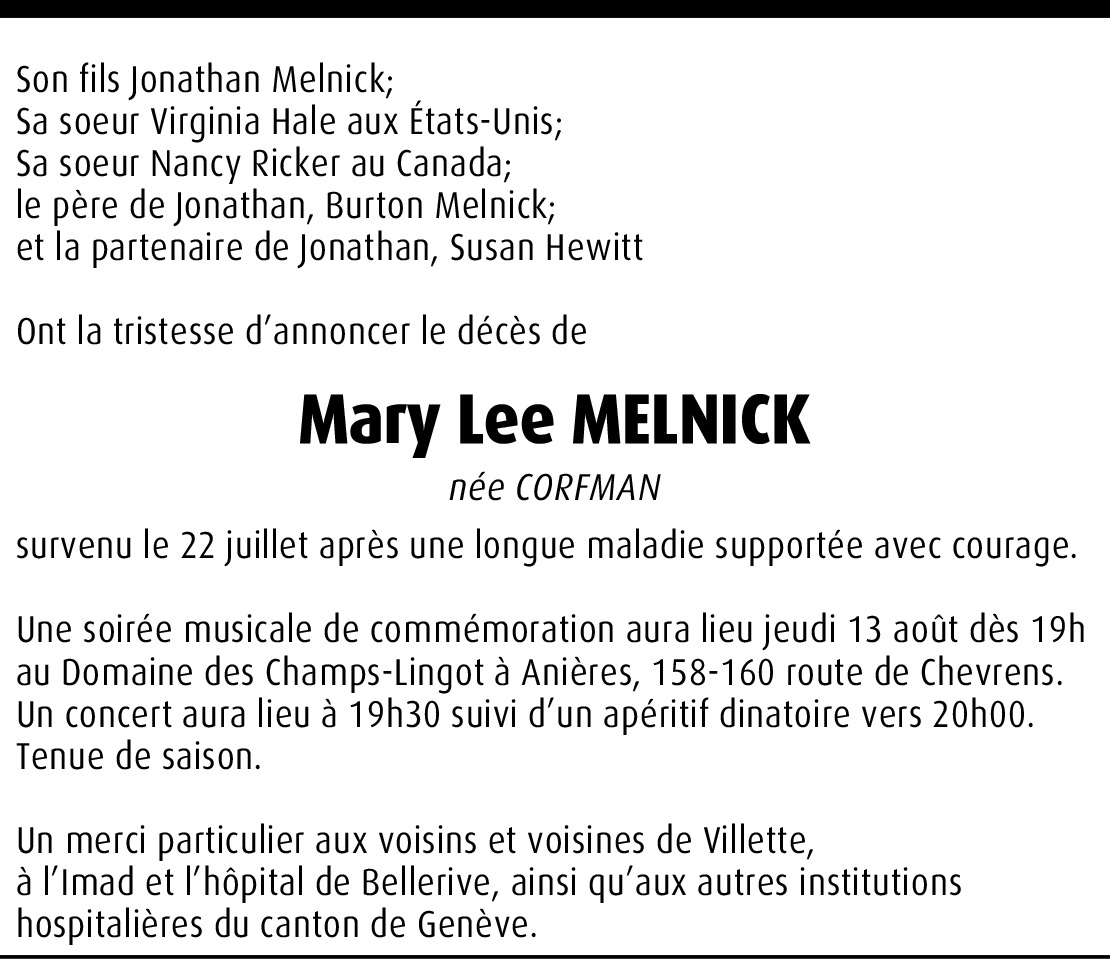 Son fils Jonathan Melnick;
Sa soeur Virginia Hale aux États-Unis;
Sa soeur Nancy Ricker au Canada;
le père de Jonathan, Burton Melnick;
et la partenaire de Jonathan, Susan Hewitt

Ont la tristesse d'annoncer le décès de

Mary Lee MELNICK

née CORFMAN

survenu le 22 juillet après une longue maladie supportée avec courage.

Une soirée musicale de commémoration aura lieu jeudi 13 août dès 19h au Domaine des Champs-Lingot à Anières, 158-160 route de Chevrens. Un concert aura lieu à 19h30 suivi d'un apéritif dinatoire vers 20h00. Tenue de saison.

Un merci particulier aux voisins et voisines de Villette, à l'Imad et l'hôpital de Bellerive, ainsi qu'aux autres institutions hospitalières du canton de Genève.